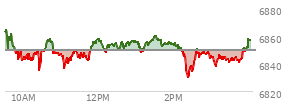 6880
6860
6840
6820
10AM
12PM
2PM